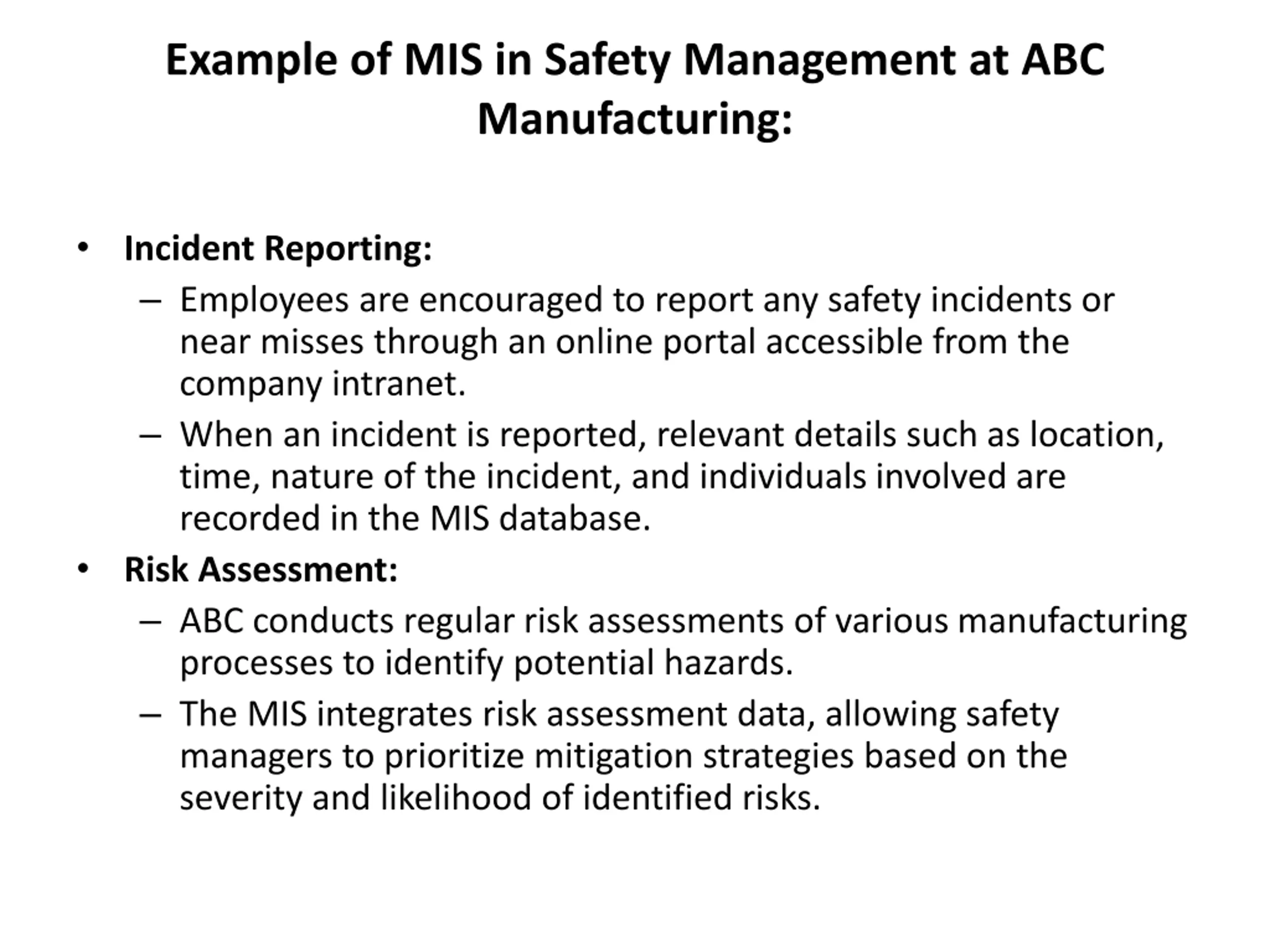 Example of MIS in Safety Management at ABC Manufacturing:

• Incident Reporting:
– Employees are encouraged to report any safety incidents or near misses through an online portal accessible from the company intranet.
– When an incident is reported, relevant details such as location, time, nature of the incident, and individuals involved are recorded in the MIS database.
• Risk Assessment:
– ABC conducts regular risk assessments of various manufacturing processes to identify potential hazards.
– The MIS integrates risk assessment data, allowing safety managers to prioritize mitigation strategies based on the severity and likelihood of identified risks.